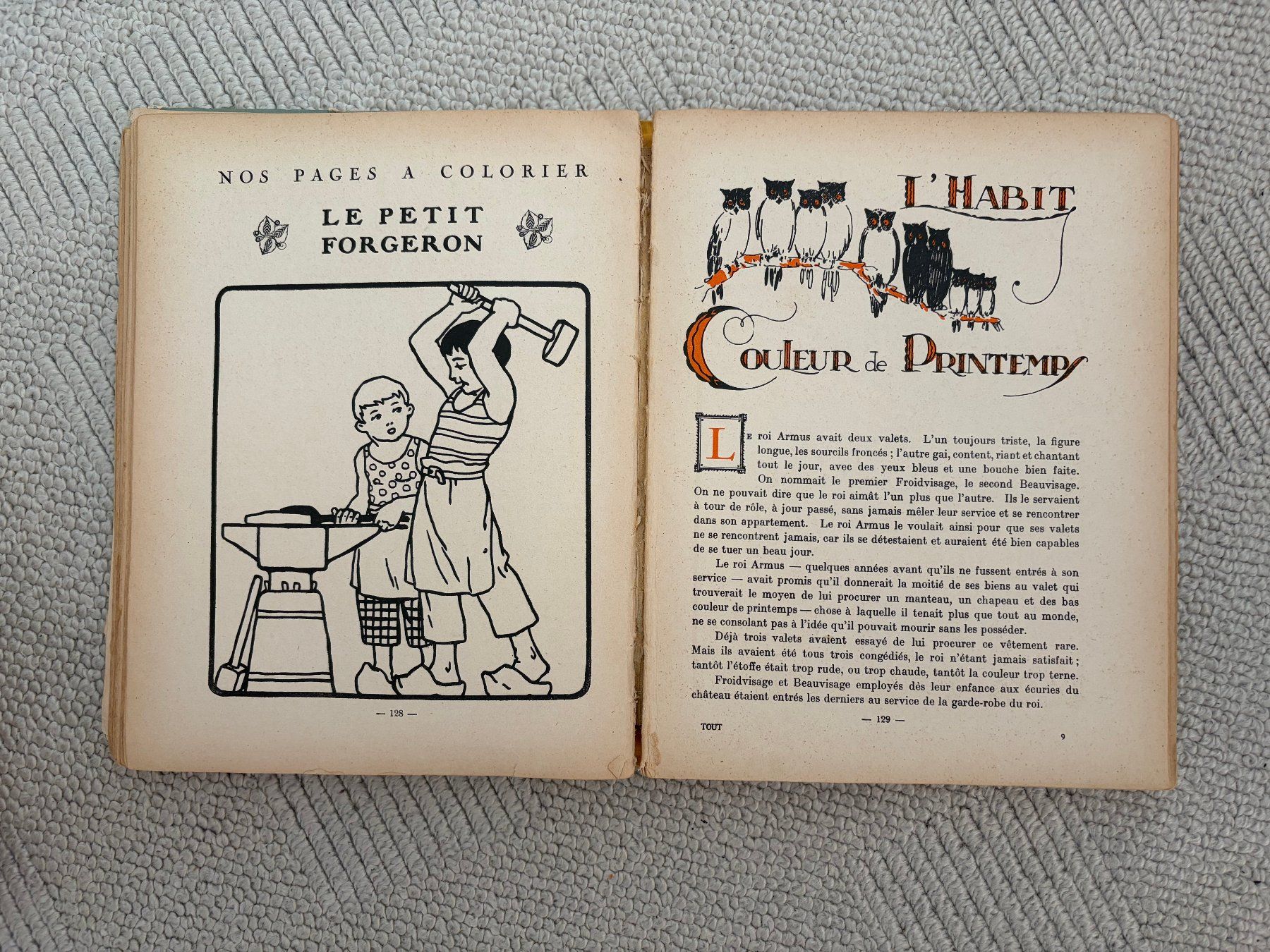 NOS PAGES A COLORIER

LE PETIT FORGERON

— 128 —

L'HABIT

COULEUR de PRINTEMPS

Le roi Armus avait deux valets. L'un toujours triste, la figure longue, les sourcils froncés ; l'autre gai, content, riant et chantant tout le jour, avec des yeux bleus et une bouche bien faite.

On nommait le premier Froidvisage, le second Beauvisage. On ne pouvait dire que le roi aimât l'un plus que l'autre. Ils le servaient à tour de rôle, à jour passé, sans jamais mêler leur service et se rencontrer dans son appartement. Le roi Armus le voulait ainsi pour que ses valets ne se rencontrent jamais, car ils se détestaient et auraient été bien capables de se tuer un beau jour.

Le roi Armus — quelques années avant qu'ils ne fussent entrés à son service — avait promis qu'il donnerait la moitié de ses biens au valet qui trouverait le moyen de lui procurer un manteau, un chapeau et des bas couleur de printemps — chose à laquelle il tenait plus que tout au monde, ne se consolant pas à l'idée qu'il pouvait mourir sans les posséder.

Déjà trois valets avaient essayé de lui procurer ce vêtement rare. Mais ils avaient été tous trois congédiés, le roi n'étant jamais satisfait ; tantôt l'étoffe était trop rude, ou trop chaude, tantôt la couleur trop terne.

Froidvisage et Beauvisage employés dès leur enfance aux écuries du château étaient entrés les derniers au service de la garde-robe du roi.

TOUT — 129 — 9